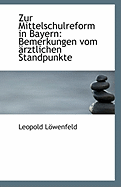 Zur Mittelschulreform in Bayern: Bemerkungen vom ärztlichen Standpunkte

Leopold Löwenfeld